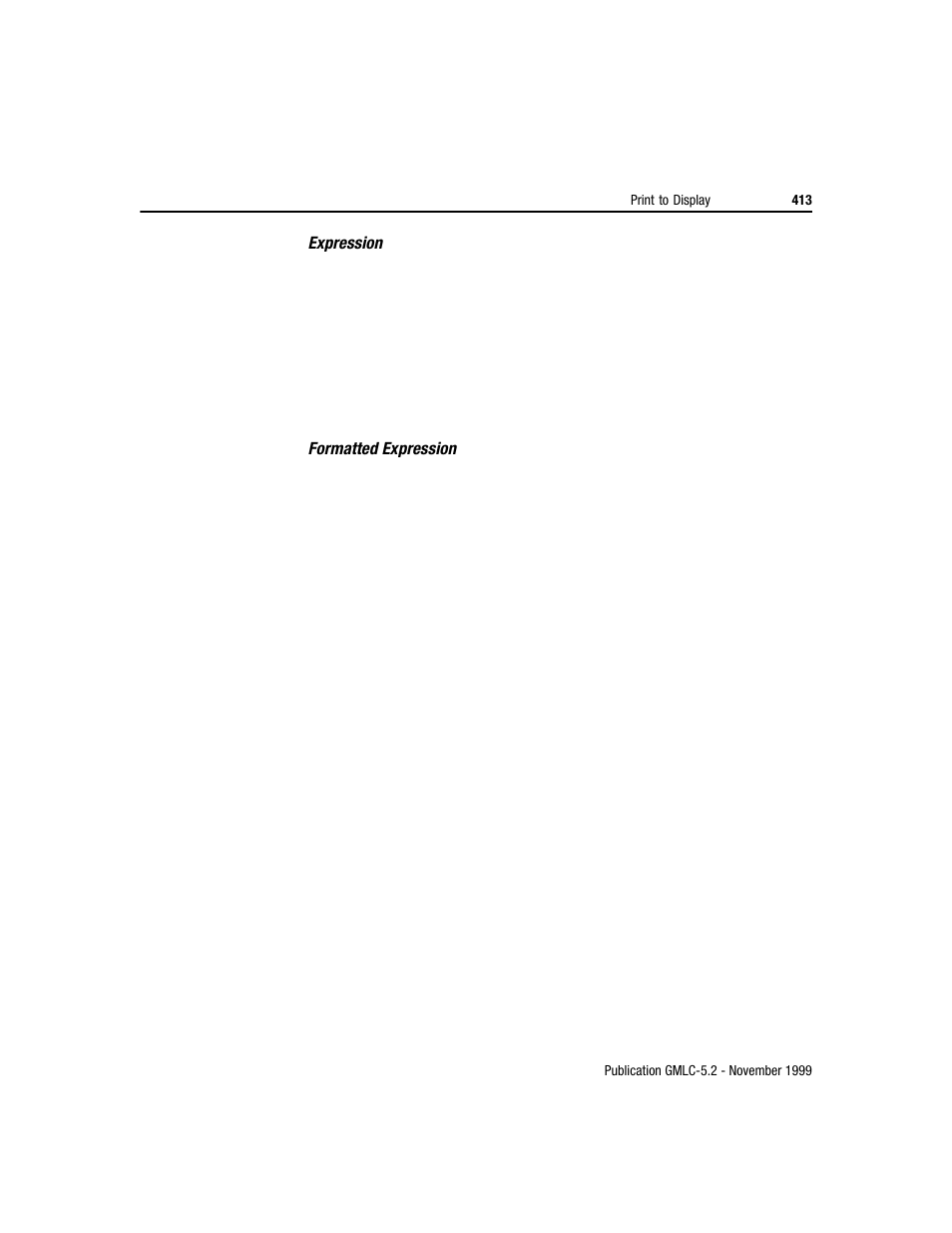 Print to Display 413

Expression

Formatted Expression

Publication GMLC-5.2 - November 1999